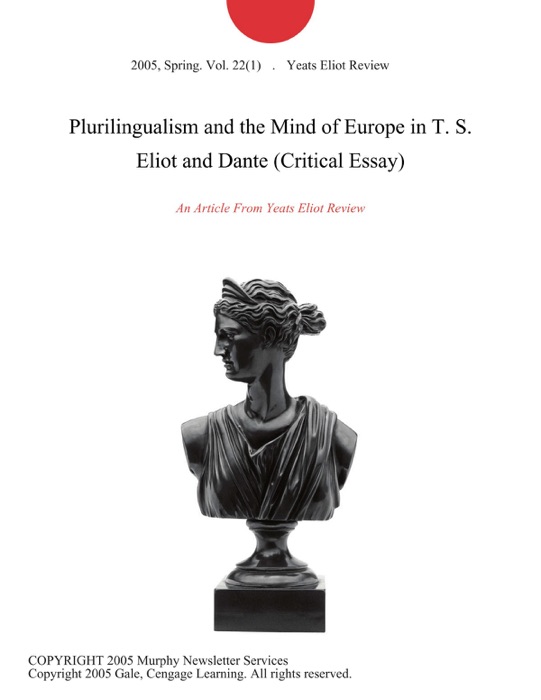 2005, Spring. Vol. 22(1) . Yeats Eliot Review

Plurilingualism and the Mind of Europe in T. S. Eliot and Dante (Critical Essay)

An Article From Yeats Eliot Review

COPYRIGHT 2005 Murphy Newsletter Services
Copyright 2005 Gale, Cengage Learning. All rights reserved.